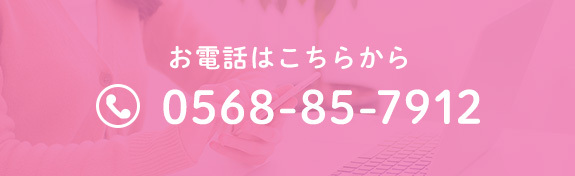 お電話はこちらから

0568-85-7912